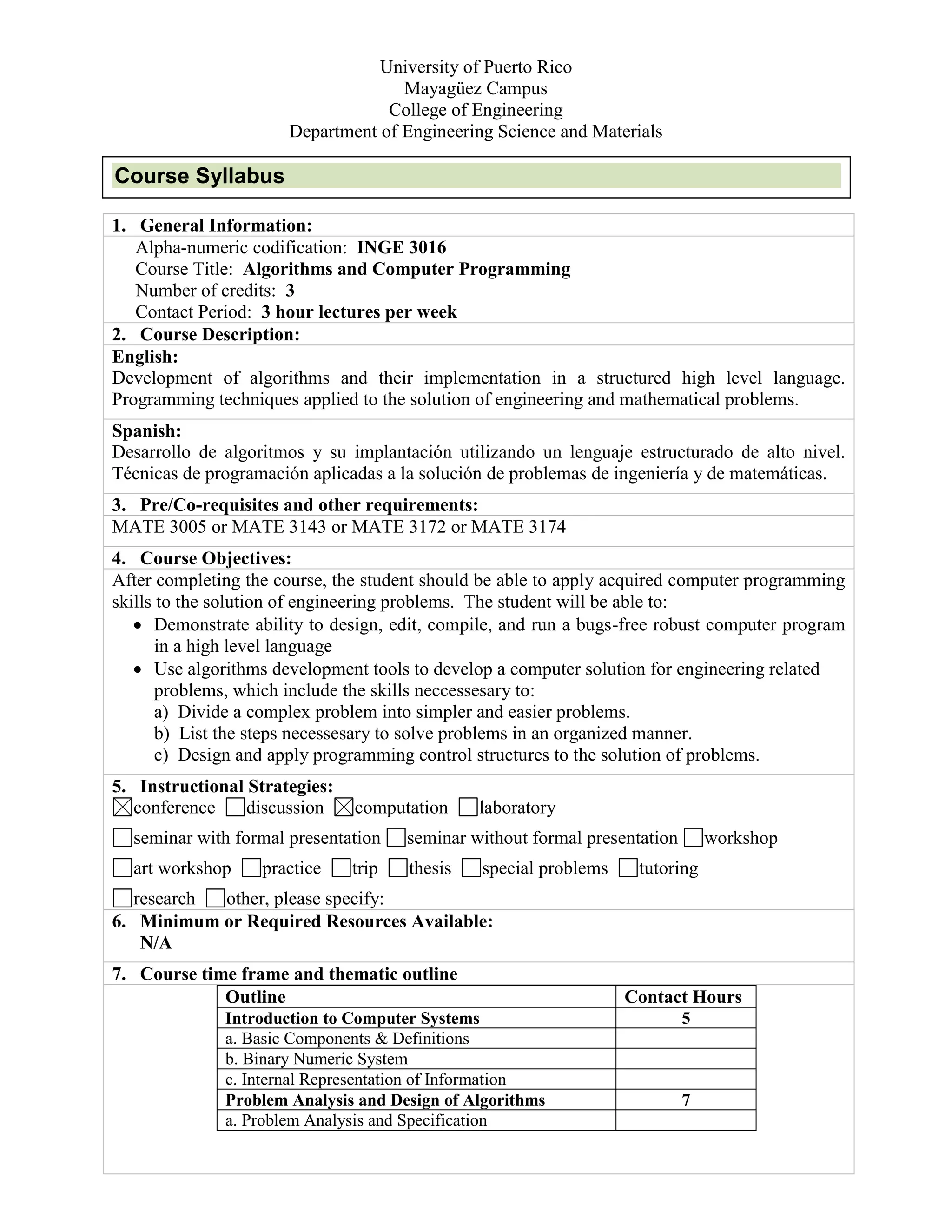 University of Puerto Rico
Mayagüez Campus
College of Engineering
Department of Engineering Science and Materials

Course Syllabus

1. General Information:
Alpha-numeric codification: INGE 3016
Course Title: Algorithms and Computer Programming
Number of credits: 3
Contact Period: 3 hour lectures per week

2. Course Description:
English:
Development of algorithms and their implementation in a structured high level language. Programming techniques applied to the solution of engineering and mathematical problems.

Spanish:
Desarrollo de algoritmos y su implantación utilizando un lenguaje estructurado de alto nivel. Técnicas de programación aplicadas a la solución de problemas de ingeniería y de matemáticas.

3. Pre/Co-requisites and other requirements:
MATE 3005 or MATE 3143 or MATE 3172 or MATE 3174

4. Course Objectives:
After completing the course, the student should be able to apply acquired computer programming skills to the solution of engineering problems. The student will be able to:
• Demonstrate ability to design, edit, compile, and run a bugs-free robust computer program in a high level language
• Use algorithms development tools to develop a computer solution for engineering related problems, which include the skills neccessesary to:
a) Divide a complex problem into simpler and easier problems.
b) List the steps necessesary to solve problems in an organized manner.
c) Design and apply programming control structures to the solution of problems.

5. Instructional Strategies:
☒conference ☐discussion ☒computation ☐laboratory
☐seminar with formal presentation ☐seminar without formal presentation ☐workshop
☐art workshop ☐practice ☐trip ☐thesis ☐special problems ☐tutoring
☐research ☐other, please specify:

6. Minimum or Required Resources Available:
N/A

7. Course time frame and thematic outline

| Outline | Contact Hours |
|---|---|
| Introduction to Computer Systems | 5 |
| a. Basic Components & Definitions | |
| b. Binary Numeric System | |
| c. Internal Representation of Information | |
| Problem Analysis and Design of Algorithms | 7 |
| a. Problem Analysis and Specification | |